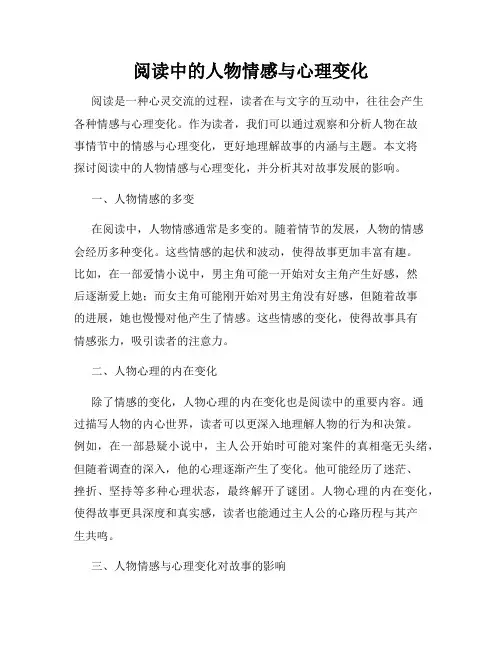 阅读中的人物情感与心理变化

阅读是一种心灵交流的过程，读者在与文字的互动中，往往会产生各种情感与心理变化。作为读者，我们可以通过观察和分析人物在故事情节中的情感与心理变化，更好地理解故事的内涵与主题。本文将探讨阅读中的人物情感与心理变化，并分析其对故事发展的影响。

一、人物情感的多变

在阅读中，人物情感通常是多变的。随着情节的发展，人物的情感会经历多种变化。这些情感的起伏和波动，使得故事更加丰富有趣。比如，在一部爱情小说中，男主角可能一开始对女主角产生好感，然后逐渐爱上她；而女主角可能刚开始对男主角没有好感，但随着故事的进展，她也慢慢对他产生了情感。这些情感的变化，使得故事具有情感张力，吸引读者的注意力。

二、人物心理的内在变化

除了情感的变化，人物心理的内在变化也是阅读中的重要内容。通过描写人物的内心世界，读者可以更深入地理解人物的行为和决策。例如，在一部悬疑小说中，主人公开始时可能对案件的真相毫无头绪，但随着调查的深入，他的心理逐渐产生了变化。他可能经历了迷茫、挫折、坚持等多种心理状态，最终解开了谜团。人物心理的内在变化，使得故事更具深度和真实感，读者也能通过主人公的心路历程与其产生共鸣。

三、人物情感与心理变化对故事的影响